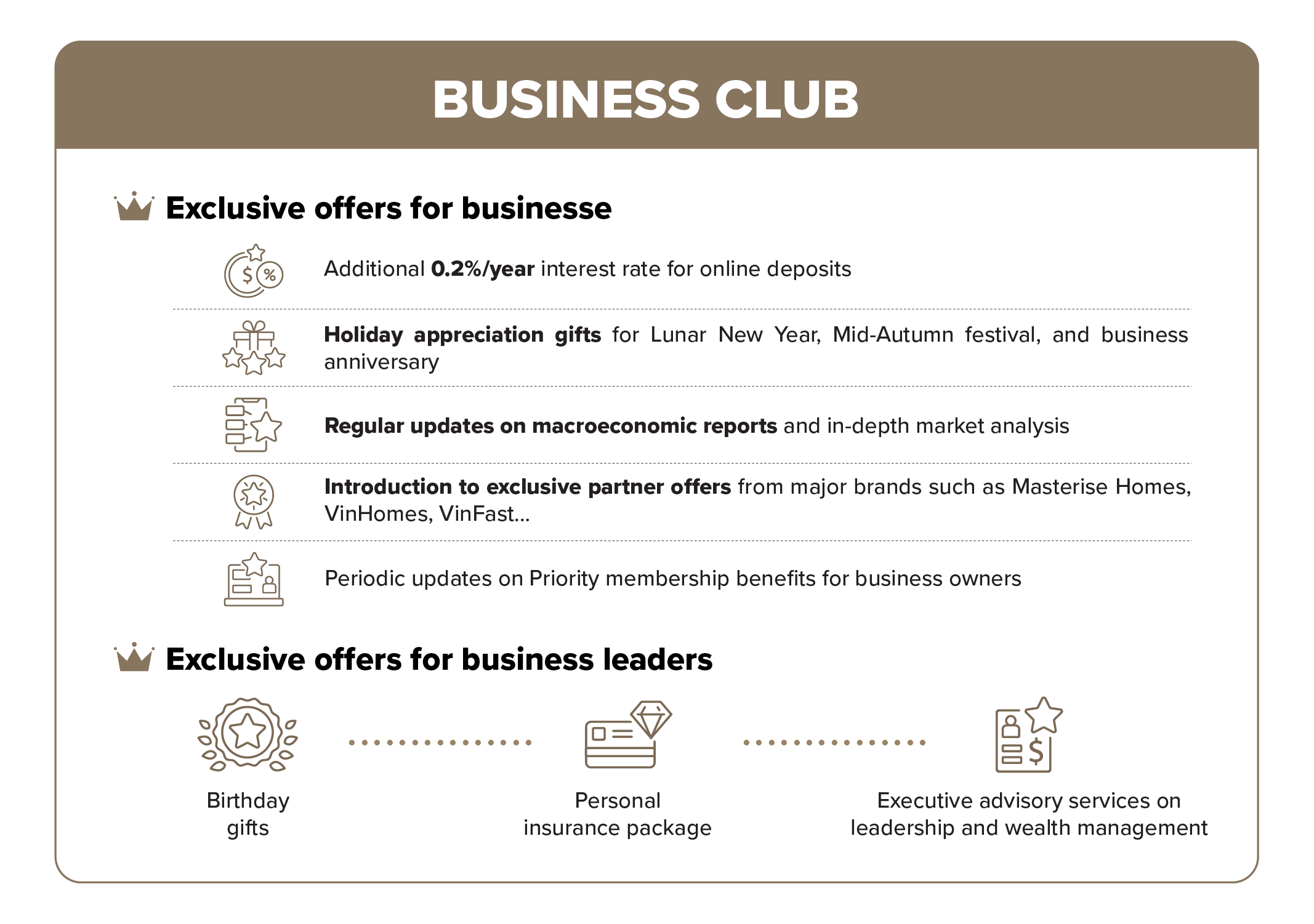 BUSINESS CLUB

Exclusive offers for businesse

Additional 0.2%/year interest rate for online deposits

Holiday appreciation gifts for Lunar New Year, Mid-Autumn festival, and business anniversary

Regular updates on macroeconomic reports and in-depth market analysis

Introduction to exclusive partner offers from major brands such as Masterise Homes, VinHomes, VinFast...

Periodic updates on Priority membership benefits for business owners

Exclusive offers for business leaders

Birthday gifts

Personal insurance package

Executive advisory services on leadership and wealth management